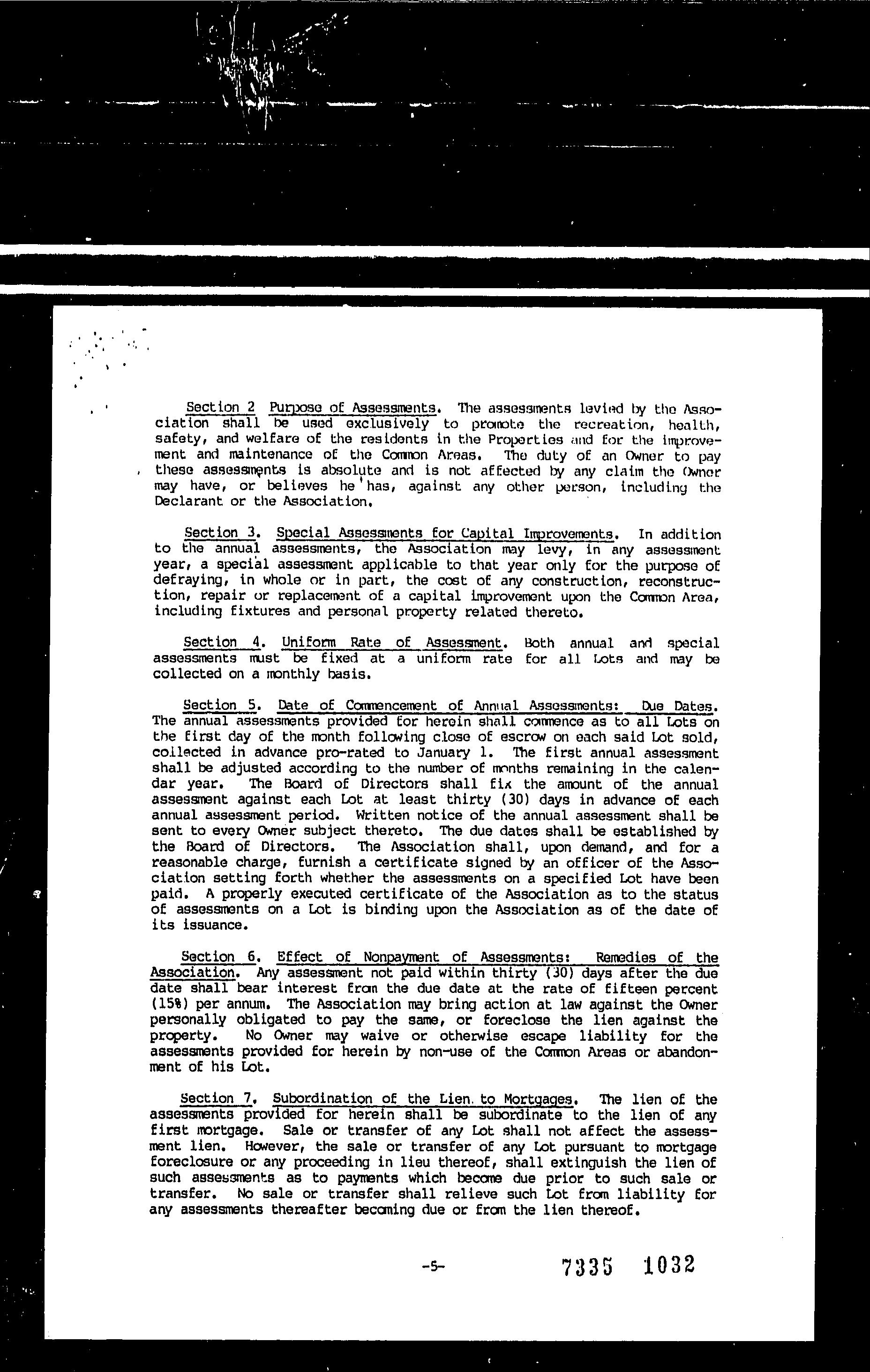 Section 2 Purpose of Assessments. The assessments levied by the Association shall be used exclusively to promote the recreation, health, safety, and welfare of the residents in the Properties and for the improvement and maintenance of the Common Areas. The duty of an Owner to pay these assessments is absolute and is not affected by any claim the Owner may have, or believes he has, against any other person, including the Declarant or the Association.

Section 3. Special Assessments for Capital Improvements. In addition to the annual assessments, the Association may levy, in any assessment year, a special assessment applicable to that year only for the purpose of defraying, in whole or in part, the cost of any construction, reconstruction, repair or replacement of a capital improvement upon the Common Area, including fixtures and personal property related thereto.

Section 4. Uniform Rate of Assessment. Both annual and special assessments must be fixed at a uniform rate for all Lots and may be collected on a monthly basis.

Section 5. Date of Commencement of Annual Assessments: Due Dates. The annual assessments provided for herein shall commence as to all Lots on the first day of the month following close of escrow on each said Lot sold, collected in advance pro-rated to January 1. The first annual assessment shall be adjusted according to the number of months remaining in the calendar year. The Board of Directors shall fix the amount of the annual assessment against each Lot at least thirty (30) days in advance of each annual assessment period. Written notice of the annual assessment shall be sent to every Owner subject thereto. The due dates shall be established by the Board of Directors. The Association shall, upon demand, and for a reasonable charge, furnish a certificate signed by an officer of the Association setting forth whether the assessments on a specified Lot have been paid. A properly executed certificate of the Association as to the status of assessments on a Lot is binding upon the Association as of the date of its issuance.

Section 6. Effect of Nonpayment of Assessments: Remedies of the Association. Any assessment not paid within thirty (30) days after the due date shall bear interest from the due date at the rate of fifteen percent (15%) per annum. The Association may bring action at law against the Owner personally obligated to pay the same, or foreclose the lien against the property. No Owner may waive or otherwise escape liability for the assessments provided for herein by non-use of the Common Areas or abandonment of his Lot.

Section 7. Subordination of the Lien to Mortgages. The lien of the assessments provided for herein shall be subordinate to the lien of any first mortgage. Sale or transfer of any Lot shall not affect the assessment lien. However, the sale or transfer of any Lot pursuant to mortgage foreclosure or any proceeding in lieu thereof, shall extinguish the lien of such assessments as to payments which become due prior to such sale or transfer. No sale or transfer shall relieve such Lot from liability for any assessments thereafter becoming due or from the lien thereof.

-5-

7335 1032